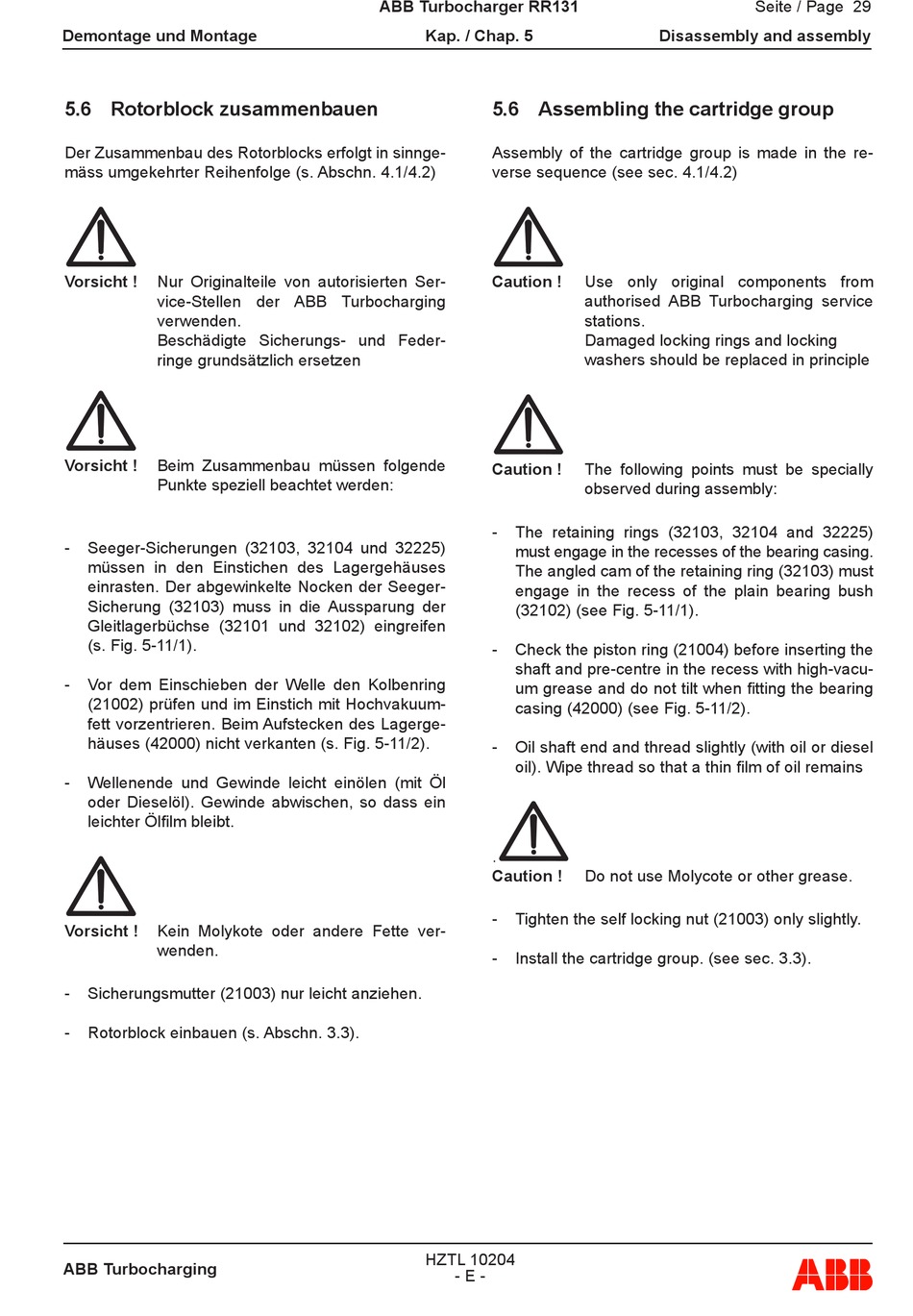 ABB Turbocharger RR131 Seite / Page 29

Demontage und Montage Kap. / Chap. 5 Disassembly and assembly

5.6 Rotorblock zusammenbauen

Der Zusammenbau des Rotorblocks erfolgt in sinngemäss umgekehrter Reihenfolge (s. Abschn. 4.1/4.2)

Vorsicht ! Nur Originalteile von autorisierten Service-Stellen der ABB Turbocharging verwenden.
Beschädigte Sicherungs- und Federringe grundsätzlich ersetzen

Vorsicht ! Beim Zusammenbau müssen folgende Punkte speziell beachtet werden:

- Seeger-Sicherungen (32103, 32104 und 32225) müssen in den Einstichen des Lagergehäuses einrasten. Der abgewinkelte Nocken der Seeger-Sicherung (32103) muss in die Aussparung der Gleitlagerbüchse (32101 und 32102) eingreifen (s. Fig. 5-11/1).

- Vor dem Einschieben der Welle den Kolbenring (21002) prüfen und im Einstich mit Hochvakuumfett vorzentrieren. Beim Aufstecken des Lagergehäuses (42000) nicht verkanten (s. Fig. 5-11/2).

- Wellenende und Gewinde leicht einölen (mit Öl oder Dieselöl). Gewinde abwischen, so dass ein leichter Ölfilm bleibt.

Vorsicht ! Kein Molykote oder andere Fette verwenden.

- Sicherungsmutter (21003) nur leicht anziehen.

- Rotorblock einbauen (s. Abschn. 3.3).

5.6 Assembling the cartridge group

Assembly of the cartridge group is made in the reverse sequence (see sec. 4.1/4.2)

Caution ! Use only original components from authorised ABB Turbocharging service stations.
Damaged locking rings and locking washers should be replaced in principle

Caution ! The following points must be specially observed during assembly:

- The retaining rings (32103, 32104 and 32225) must engage in the recesses of the bearing casing. The angled cam of the retaining ring (32103) must engage in the recess of the plain bearing bush (32102) (see Fig. 5-11/1).

- Check the piston ring (21004) before inserting the shaft and pre-centre in the recess with high-vacuum grease and do not tilt when fitting the bearing casing (42000) (see Fig. 5-11/2).

- Oil shaft end and thread slightly (with oil or diesel oil). Wipe thread so that a thin film of oil remains

Caution ! Do not use Molycote or other grease.

- Tighten the self locking nut (21003) only slightly.

- Install the cartridge group. (see sec. 3.3).

ABB Turbocharging HZTL 10204
- E -
ABB